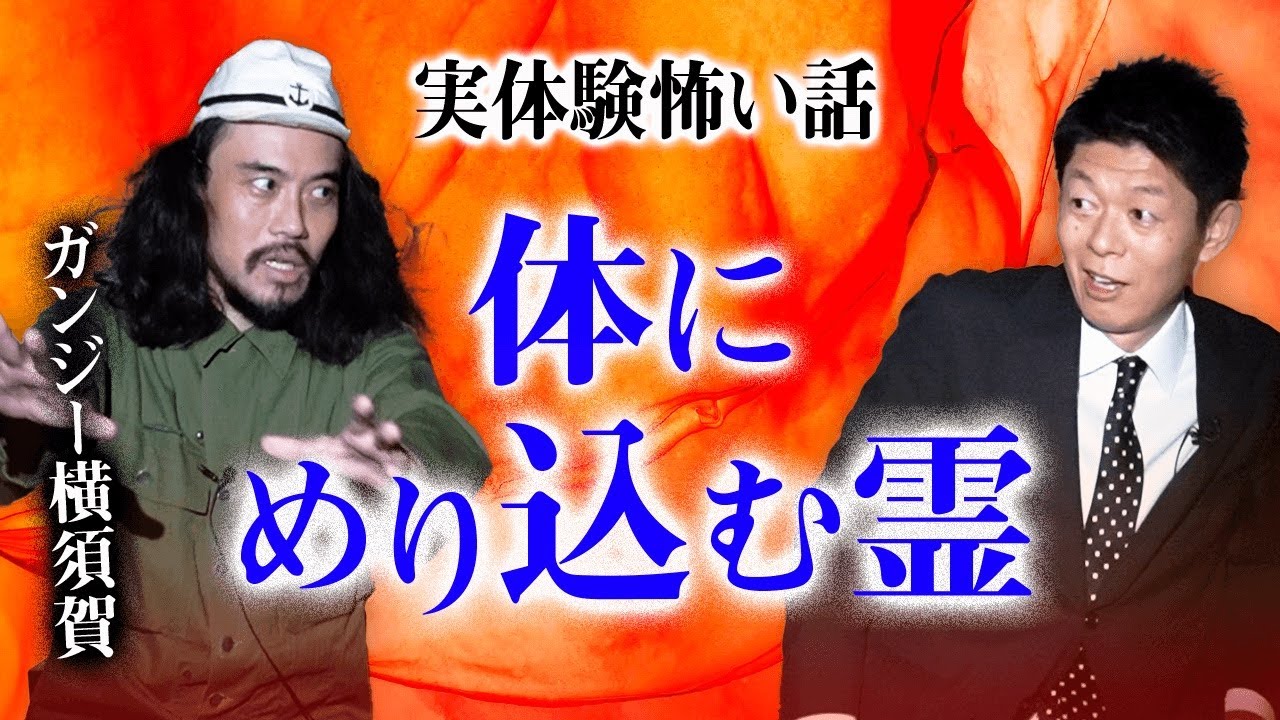 実体験怖い話

ガンジー横須賀

体に
めり込む霊